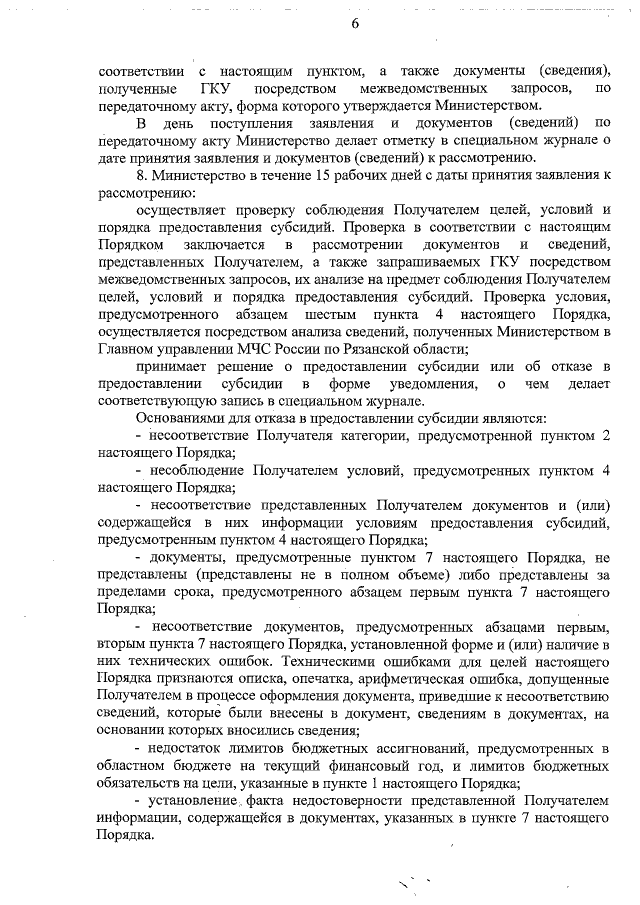 6

соответствии с настоящим пунктом, а также документы (сведения), полученные ГКУ посредством межведомственных запросов, по передаточному акту, форма которого утверждается Министерством.

В день поступления заявления и документов (сведений) по передаточному акту Министерство делает отметку в специальном журнале о дате принятия заявления и документов (сведений) к рассмотрению.

8. Министерство в течение 15 рабочих дней с даты принятия заявления к рассмотрению:

осуществляет проверку соблюдения Получателем целей, условий и порядка предоставления субсидий. Проверка в соответствии с настоящим Порядком заключается в рассмотрении документов и сведений, представленных Получателем, а также запрашиваемых ГКУ посредством межведомственных запросов, их анализе на предмет соблюдения Получателем целей, условий и порядка предоставления субсидий. Проверка условия, предусмотренного абзацем шестым пункта 4 настоящего Порядка, осуществляется посредством анализа сведений, полученных Министерством в Главном управлении МЧС России по Рязанской области;

принимает решение о предоставлении субсидии или об отказе в предоставлении субсидии в форме уведомления, о чем делает соответствующую запись в специальном журнале.

Основаниями для отказа в предоставлении субсидии являются:

- несоответствие Получателя категории, предусмотренной пунктом 2 настоящего Порядка;

- несоблюдение Получателем условий, предусмотренных пунктом 4 настоящего Порядка;

- несоответствие представленных Получателем документов и (или) содержащейся в них информации условиям предоставления субсидий, предусмотренным пунктом 4 настоящего Порядка;

- документы, предусмотренные пунктом 7 настоящего Порядка, не представлены (представлены не в полном объеме) либо представлены за пределами срока, предусмотренного абзацем первым пункта 7 настоящего Порядка;

- несоответствие документов, предусмотренных абзацами первым, вторым пункта 7 настоящего Порядка, установленной форме и (или) наличие в них технических ошибок. Техническими ошибками для целей настоящего Порядка признаются описка, опечатка, арифметическая ошибка, допущенные Получателем в процессе оформления документа, приведшие к несоответствию сведений, которые были внесены в документ, сведениям в документах, на основании которых вносились сведения;

- недостаток лимитов бюджетных ассигнований, предусмотренных в областном бюджете на текущий финансовый год, и лимитов бюджетных обязательств на цели, указанные в пункте 1 настоящего Порядка;

- установление факта недостоверности представленной Получателем информации, содержащейся в документах, указанных в пункте 7 настоящего Порядка.